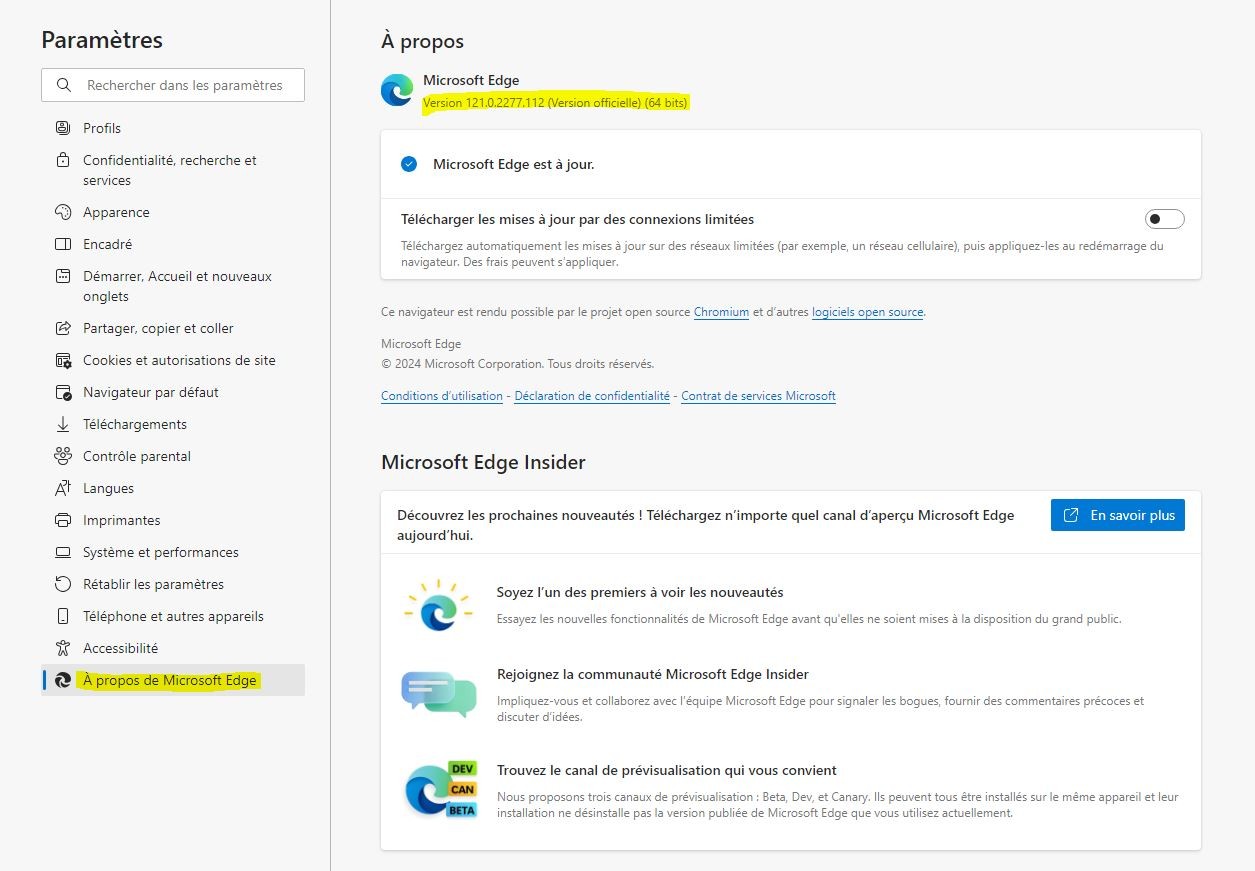 Paramètres

Rechercher dans les paramètres

Profils
Confidentialité, recherche et services
Apparence
Encadré
Démarrer, Accueil et nouveaux onglets
Partager, copier et coller
Cookies et autorisations de site
Navigateur par défaut
Téléchargements
Contrôle parental
Langues
Imprimantes
Système et performances
Rétablir les paramètres
Téléphone et autres appareils
Accessibilité
À propos de Microsoft Edge

À propos

Microsoft Edge
Version 121.0.2277.112 (Version officielle) (64 bits)

Microsoft Edge est à jour.

Télécharger les mises à jour par des connexions limitées

Téléchargez automatiquement les mises à jour sur des réseaux limitées (par exemple, un réseau cellulaire), puis appliquez-les au redémarrage du navigateur. Des frais peuvent s'appliquer.

Ce navigateur est rendu possible par le projet open source Chromium et d'autres logiciels open source.

Microsoft Edge
© 2024 Microsoft Corporation. Tous droits réservés.

Conditions d'utilisation - Déclaration de confidentialité - Contrat de services Microsoft

Microsoft Edge Insider

Découvrez les prochaines nouveautés ! Téléchargez n'importe quel canal d'aperçu Microsoft Edge aujourd'hui.

En savoir plus

Soyez l'un des premiers à voir les nouveautés
Essayez les nouvelles fonctionnalités de Microsoft Edge avant qu'elles ne soient mises à la disposition du grand public.

Rejoignez la communauté Microsoft Edge Insider
Impliquez-vous et collaborez avec l'équipe Microsoft Edge pour signaler les bogues, fournir des commentaires précoces et discuter d'idées.

DEV
CAN
BETA

Trouvez le canal de prévisualisation qui vous convient
Nous proposons trois canaux de prévisualisation : Beta, Dev, et Canary. Ils peuvent tous être installés sur le même appareil et leur installation ne désinstalle pas la version publiée de Microsoft Edge que vous utilisez actuellement.